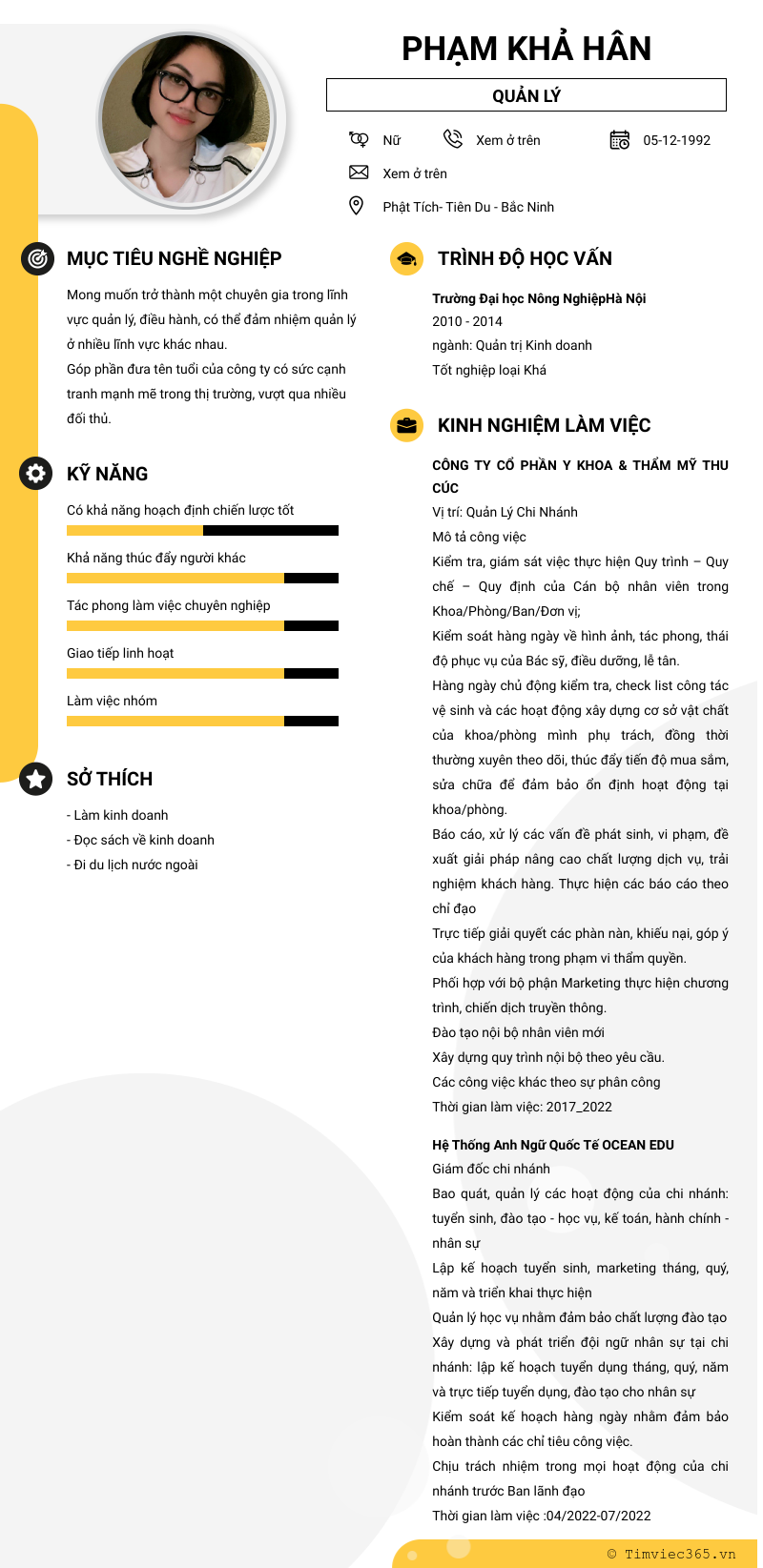 PHẠM KHẢ HÂN

QUẢN LÝ

Nữ

Xem ở trên

05-12-1992

Xem ở trên

Phật Tích- Tiên Du - Bắc Ninh

MỤC TIÊU NGHỀ NGHIỆP

Mong muốn trở thành một chuyên gia trong lĩnh vực quản lý, điều hành, có thể đảm nhiệm quản lý ở nhiều lĩnh vực khác nhau.
Góp phần đưa tên tuổi của công ty có sức cạnh tranh mạnh mẽ trong thị trường, vượt qua nhiều đối thủ.

KỸ NĂNG

Có khả năng hoạch định chiến lược tốt

Khả năng thúc đẩy người khác

Tác phong làm việc chuyên nghiệp

Giao tiếp linh hoạt

Làm việc nhóm

SỞ THÍCH

- Làm kinh doanh
- Đọc sách về kinh doanh
- Đi du lịch nước ngoài

TRÌNH ĐỘ HỌC VẤN

Trường Đại học Nông NghiệpHà Nội
2010 - 2014
ngành: Quản trị Kinh doanh
Tốt nghiệp loại Khá

KINH NGHIỆM LÀM VIỆC

CÔNG TY CỔ PHẦN Y KHOA & THẨM MỸ THU CÚC
Vị trí: Quản Lý Chi Nhánh
Mô tả công việc
Kiểm tra, giám sát việc thực hiện Quy trình – Quy chế – Quy định của Cán bộ nhân viên trong Khoa/Phòng/Ban/Đơn vị;
Kiểm soát hàng ngày về hình ảnh, tác phong, thái độ phục vụ của Bác sỹ, điều dưỡng, lễ tân.
Hàng ngày chủ động kiểm tra, check list công tác vệ sinh và các hoạt động xây dựng cơ sở vật chất của khoa/phòng mình phụ trách, đồng thời thường xuyên theo dõi, thúc đẩy tiến độ mua sắm, sửa chữa để đảm bảo ổn định hoạt động tại khoa/phòng.
Báo cáo, xử lý các vấn đề phát sinh, vi phạm, đề xuất giải pháp nâng cao chất lượng dịch vụ, trải nghiệm khách hàng. Thực hiện các báo cáo theo chỉ đạo
Trực tiếp giải quyết các phàn nàn, khiếu nại, góp ý của khách hàng trong phạm vi thẩm quyền.
Phối hợp với bộ phận Marketing thực hiện chương trình, chiến dịch truyền thông.
Đào tạo nội bộ nhân viên mới
Xây dựng quy trình nội bộ theo yêu cầu.
Các công việc khác theo sự phân công
Thời gian làm việc: 2017_2022

Hệ Thống Anh Ngữ Quốc Tế OCEAN EDU
Giám đốc chi nhánh
Bao quát, quản lý các hoạt động của chi nhánh: tuyển sinh, đào tạo - học vụ, kế toán, hành chính - nhân sự
Lập kế hoạch tuyển sinh, marketing tháng, quý, năm và triển khai thực hiện
Quản lý học vụ nhằm đảm bảo chất lượng đào tạo
Xây dựng và phát triển đội ngũ nhân sự tại chi nhánh: lập kế hoạch tuyển dụng tháng, quý, năm và trực tiếp tuyển dụng, đào tạo cho nhân sự
Kiểm soát kế hoạch hàng ngày nhằm đảm bảo hoàn thành các chỉ tiêu công việc.
Chịu trách nhiệm trong mọi hoạt động của chi nhánh trước Ban lãnh đạo
Thời gian làm việc :04/2022-07/2022

© Timviec365.vn